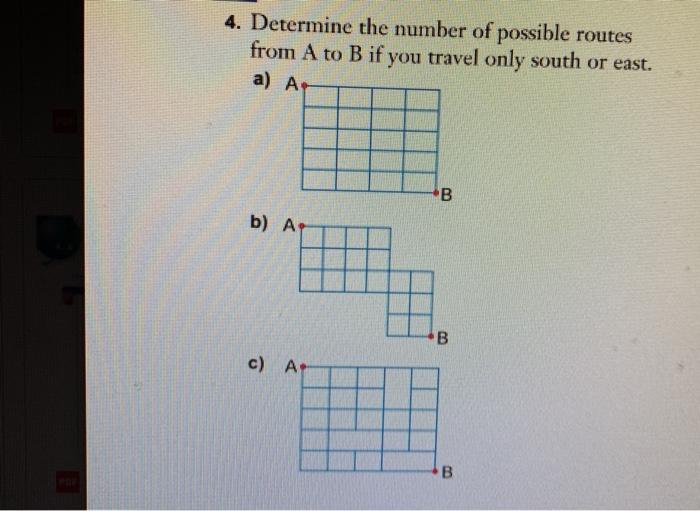 4. Determine the number of possible routes from A to B if you travel only south or east.

a) A

B

b) A

B

c) A

B